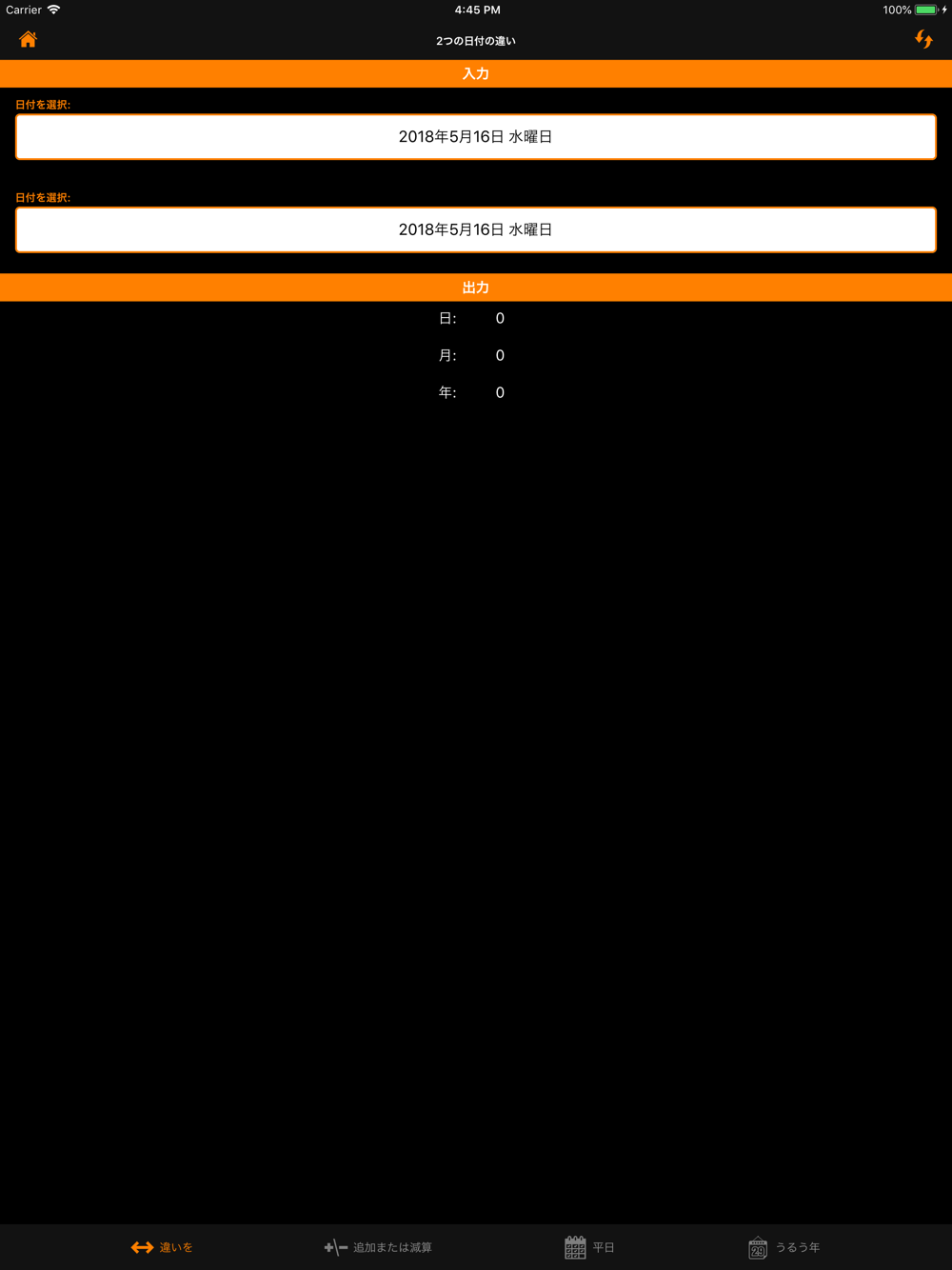 Carrier 4:45 PM 100%

2つの日付の違い

入力

日付を選択:

2018年5月16日 水曜日

日付を選択:

2018年5月16日 水曜日

出力

日: 0

月: 0

年: 0

違いを

追加または減算

平日

うるう年